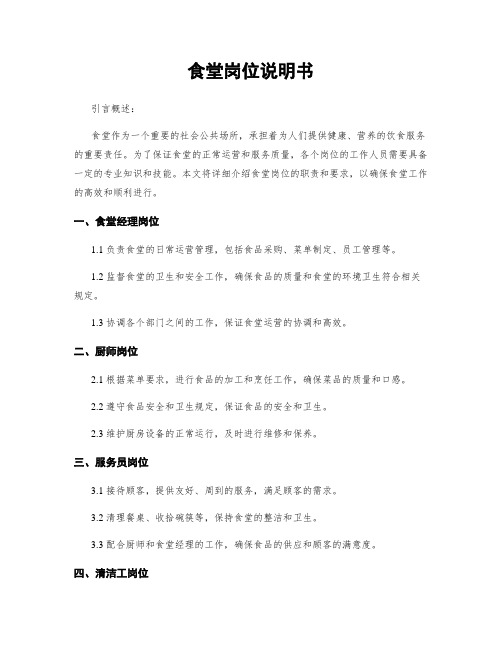 食堂岗位说明书

引言概述：

食堂作为一个重要的社会公共场所，承担着为人们提供健康、营养的饮食服务的重要责任。为了保证食堂的正常运营和服务质量，各个岗位的工作人员需要具备一定的专业知识和技能。本文将详细介绍食堂岗位的职责和要求，以确保食堂工作的高效和顺利进行。

一、食堂经理岗位

1.1 负责食堂的日常运营管理，包括食品采购、菜单制定、员工管理等。

1.2 监督食堂的卫生和安全工作，确保食品的质量和食堂的环境卫生符合相关规定。

1.3 协调各个部门之间的工作，保证食堂运营的协调和高效。

二、厨师岗位

2.1 根据菜单要求，进行食品的加工和烹饪工作，确保菜品的质量和口感。

2.2 遵守食品安全和卫生规定，保证食品的安全和卫生。

2.3 维护厨房设备的正常运行，及时进行维修和保养。

三、服务员岗位

3.1 接待顾客，提供友好、周到的服务，满足顾客的需求。

3.2 清理餐桌、收拾碗筷等，保持食堂的整洁和卫生。

3.3 配合厨师和食堂经理的工作，确保食品的供应和顾客的满意度。

四、清洁工岗位